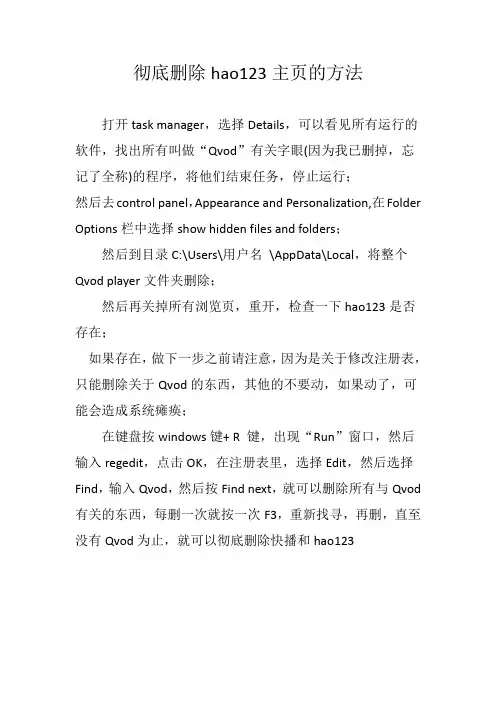 彻底删除 hao123 主页的方法

打开 task manager，选择 Details，可以看见所有运行的软件，找出所有叫做“Qvod”有关字眼(因为我已删掉，忘记了全称)的程序，将他们结束任务，停止运行；

然后去 control panel，Appearance and Personalization,在 Folder Options 栏中选择 show hidden files and folders；

然后到目录 C:\Users\用户名 \AppData\Local，将整个 Qvod player 文件夹删除；

然后再关掉所有浏览页，重开，检查一下 hao123 是否存在；

如果存在，做下一步之前请注意，因为是关于修改注册表，只能删除关于 Qvod 的东西，其他的不要动，如果动了，可能会造成系统瘫痪；

在键盘按 windows 键+ R 键，出现“Run”窗口，然后输入 regedit，点击 OK，在注册表里，选择 Edit，然后选择 Find，输入 Qvod，然后按 Find next，就可以删除所有与 Qvod 有关的东西，每删一次就按一次 F3，重新找寻，再删，直至没有 Qvod 为止，就可以彻底删除快播和 hao123